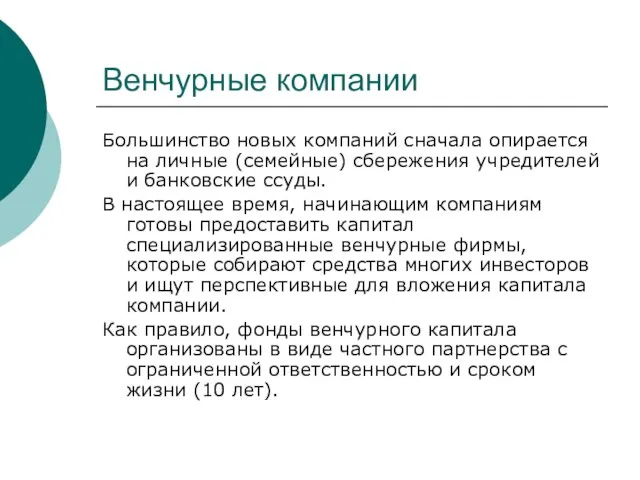 Венчурные компании

Большинство новых компаний сначала опирается на личные (семейные) сбережения учредителей и банковские ссуды.

В настоящее время, начинающим компаниям готовы предоставить капитал специализированные венчурные фирмы, которые собирают средства многих инвесторов и ищут перспективные для вложения капитала компании.

Как правило, фонды венчурного капитала организованы в виде частного партнерства с ограниченной ответственностью и сроком жизни (10 лет).